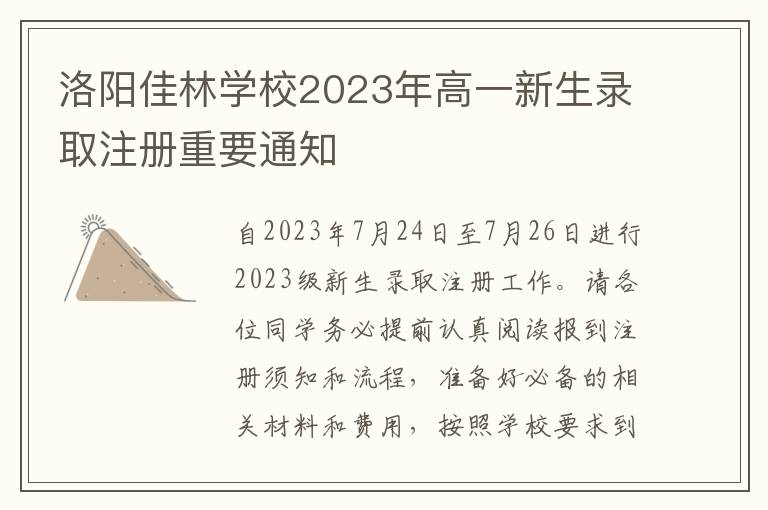 洛阳佳林学校2023年高一新生录取注册重要通知

自2023年7月24日至7月26日进行2023级新生录取注册工作。请各位同学务必提前认真阅读报到注册须知和流程，准备好必备的相关材料和费用，按照学校要求到